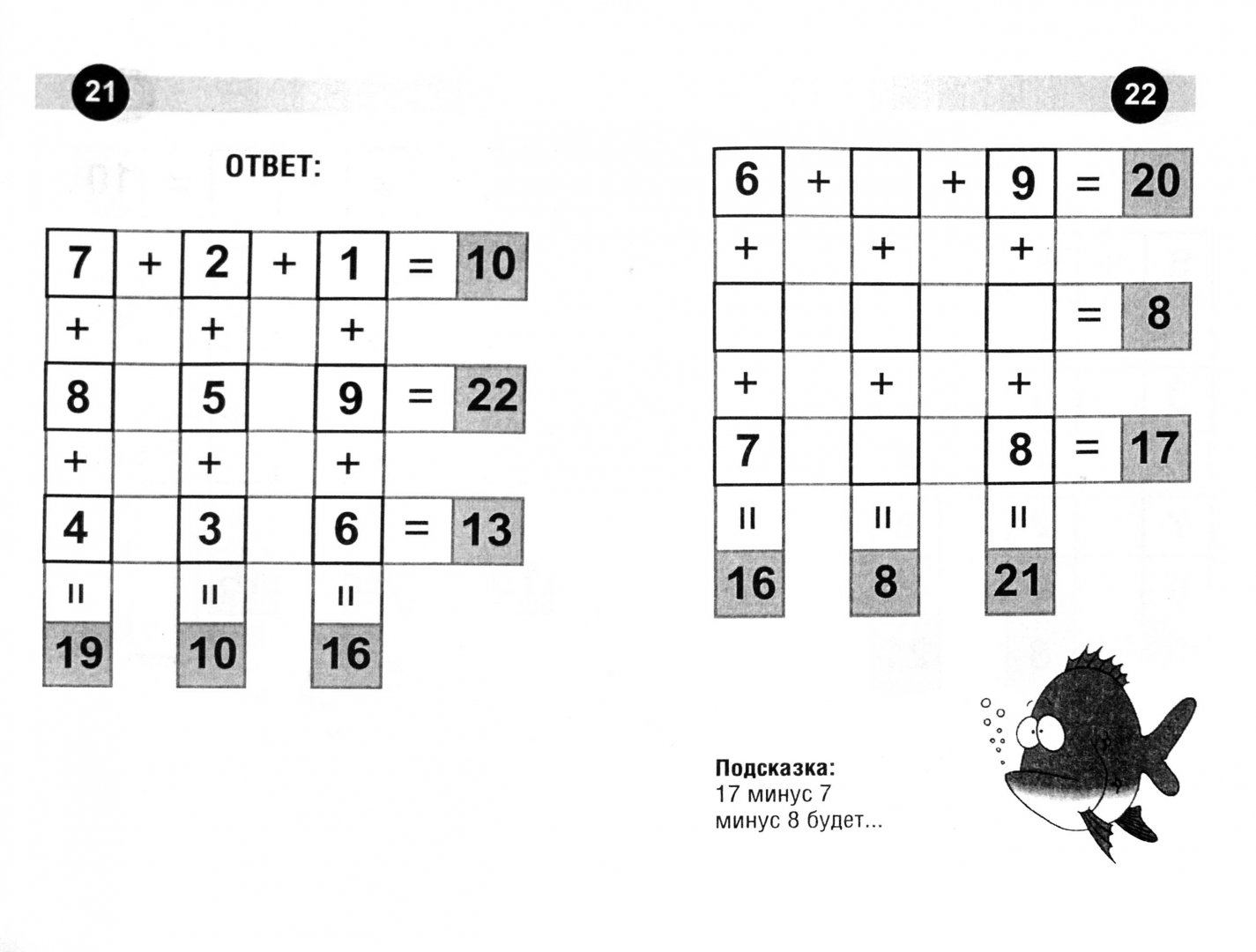 21

ОТВЕТ:

| 7 | + | 2 | + | 1 | = | 10 |
|---|---|---|---|---|---|---|
| + | | + | | + | | |
| 8 | | 5 | | 9 | = | 22 |
| + | | + | | + | | |
| 4 | | 3 | | 6 | = | 13 |
| = | | = | | = | | |
| 19 | | 10 | | 16 | | |

22

| 6 | + | | + | 9 | = | 20 |
|---|---|---|---|---|---|---|
| + | | + | | + | | |
| | | | | | = | 8 |
| + | | + | | + | | |
| 7 | | | | 8 | = | 17 |
| = | | = | | = | | |
| 16 | | 8 | | 21 | | |

Подсказка:
17 минус 7 минус 8 будет...